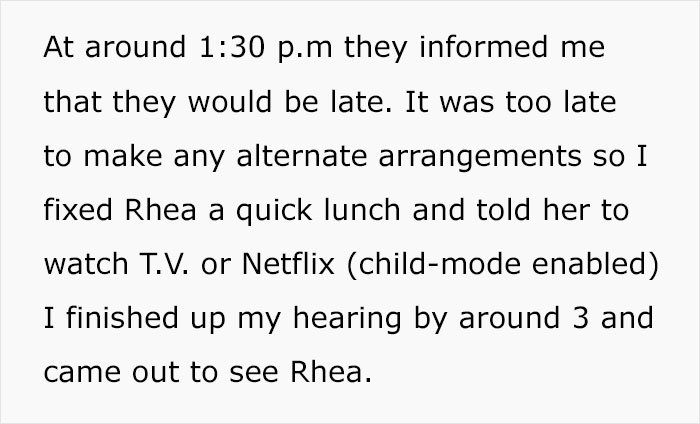 At around 1:30 p.m they informed me that they would be late. It was too late to make any alternate arrangements so I fixed Rhea a quick lunch and told her to watch T.V. or Netflix (child-mode enabled) I finished up my hearing by around 3 and came out to see Rhea.